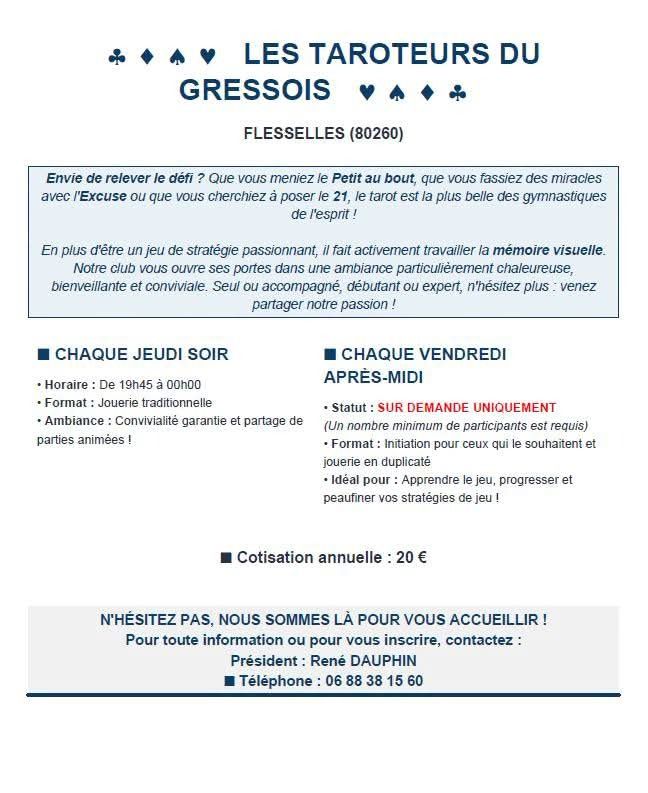 ♣ ♦ ♠ ♥ LES TAROTEURS DU GRESSOIS ♥ ♠ ♦ ♣

FLESSELLES (80260)

Envie de relever le défi ? Que vous meniez le Petit au bout, que vous fassiez des miracles avec l'Excuse ou que vous cherchiez à poser le 21, le tarot est la plus belle des gymnastiques de l'esprit !

En plus d'être un jeu de stratégie passionnant, il fait activement travailler la mémoire visuelle. Notre club vous ouvre ses portes dans une ambiance particulièrement chaleureuse, bienveillante et conviviale. Seul ou accompagné, débutant ou expert, n'hésitez plus : venez partager notre passion !

■ CHAQUE JEUDI SOIR

• Horaire : De 19h45 à 00h00
• Format : Jouerie traditionnelle
• Ambiance : Convivialité garantie et partage de parties animées !

■ CHAQUE VENDREDI APRÈS-MIDI

• Statut : SUR DEMANDE UNIQUEMENT
(Un nombre minimum de participants est requis)
• Format : Initiation pour ceux qui le souhaitent et jouerie en duplicaté
• Idéal pour : Apprendre le jeu, progresser et peaufiner vos stratégies de jeu !

■ Cotisation annuelle : 20 €

N'HÉSITEZ PAS, NOUS SOMMES LÀ POUR VOUS ACCUEILLIR !
Pour toute information ou pour vous inscrire, contactez :
Président : René DAUPHIN
■ Téléphone : 06 88 38 15 60